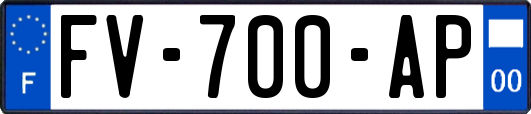 F
FV-700-AP
00